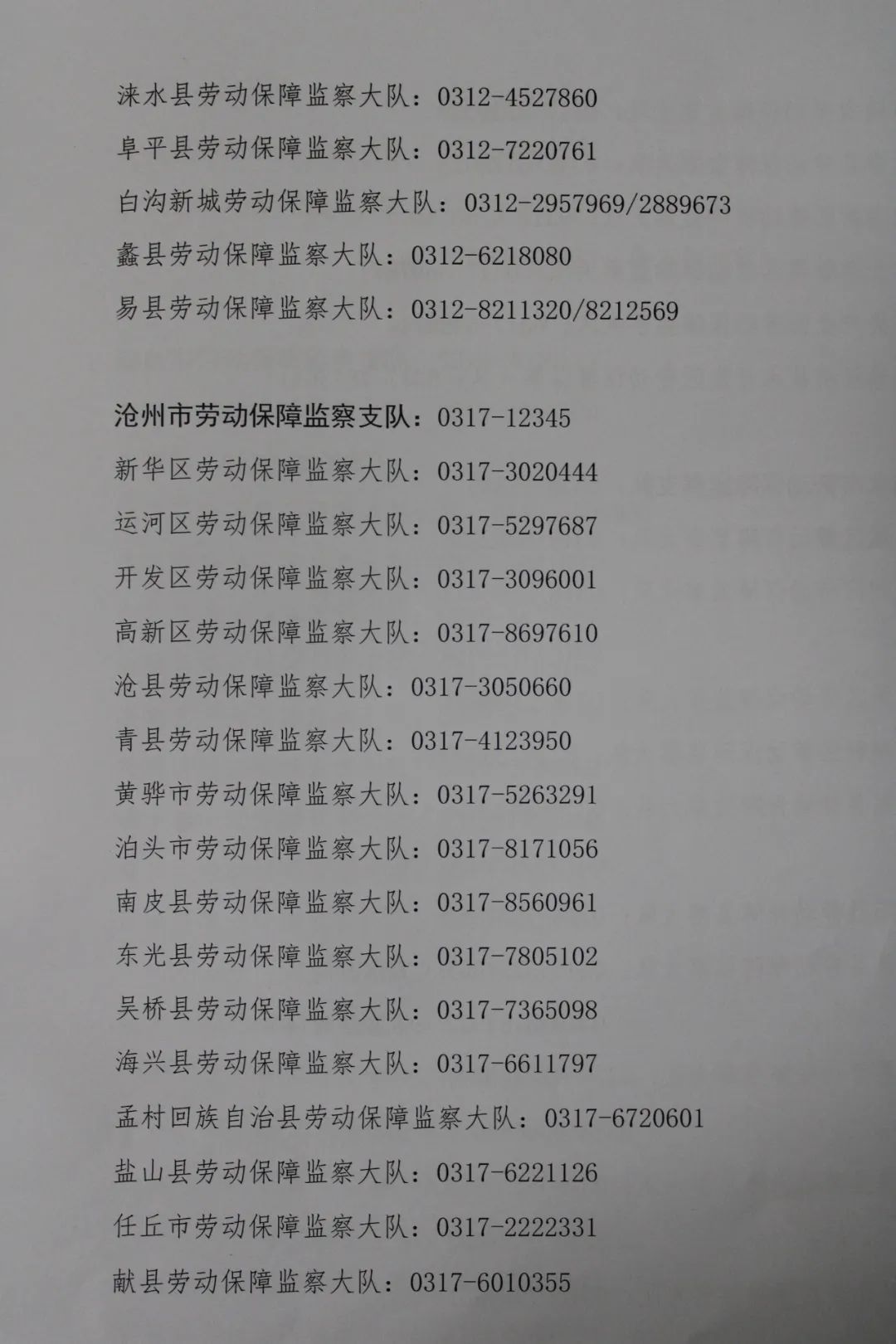 涞水县劳动保障监察大队：0312-4527860

阜平县劳动保障监察大队：0312-7220761

白沟新城劳动保障监察大队：0312-2957969/2889673

蠡县劳动保障监察大队：0312-6218080

易县劳动保障监察大队：0312-8211320/8212569

沧州市劳动保障监察支队：0317-12345

新华区劳动保障监察大队：0317-3020444

运河区劳动保障监察大队：0317-5297687

开发区劳动保障监察大队：0317-3096001

高新区劳动保障监察大队：0317-8697610

沧县劳动保障监察大队：0317-3050660

青县劳动保障监察大队：0317-4123950

黄骅市劳动保障监察大队：0317-5263291

泊头市劳动保障监察大队：0317-8171056

南皮县劳动保障监察大队：0317-8560961

东光县劳动保障监察大队：0317-7805102

吴桥县劳动保障监察大队：0317-7365098

海兴县劳动保障监察大队：0317-6611797

孟村回族自治县劳动保障监察大队：0317-6720601

盐山县劳动保障监察大队：0317-6221126

任丘市劳动保障监察大队：0317-2222331

献县劳动保障监察大队：0317-6010355